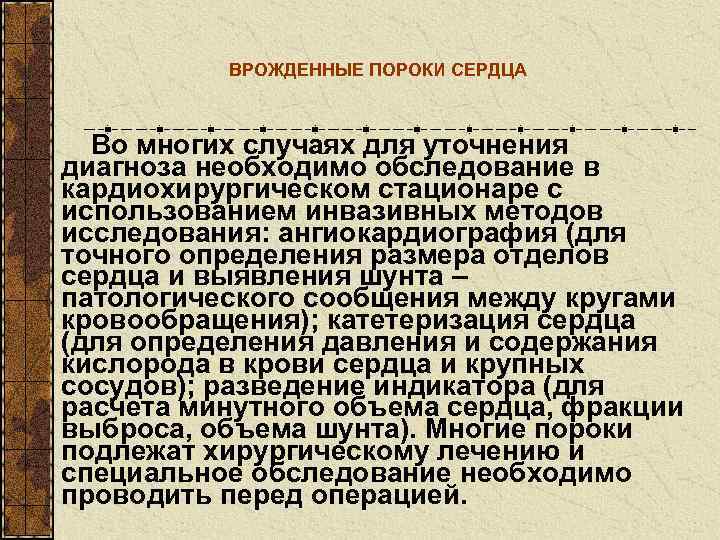 ВРОЖДЕННЫЕ ПОРОКИ СЕРДЦА

Во многих случаях для уточнения диагноза необходимо обследование в кардиохирургическом стационаре с использованием инвазивных методов исследования: ангиокардиография (для точного определения размера отделов сердца и выявления шунта – патологического сообщения между кругами кровообращения); катетеризация сердца (для определения давления и содержания кислорода в крови сердца и крупных сосудов); разведение индикатора (для расчета минутного объема сердца, фракции выброса, объема шунта). Многие пороки подлежат хирургическому лечению и специальное обследование необходимо проводить перед операцией.